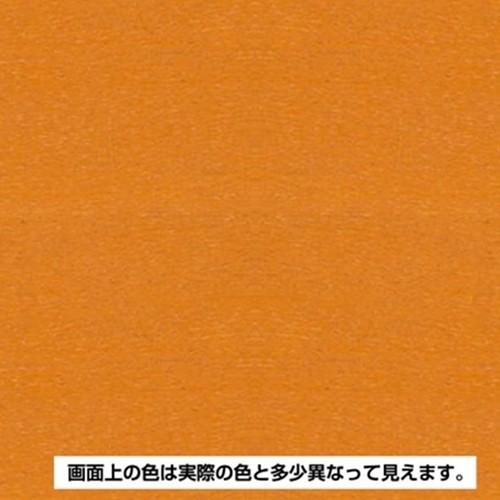 画面上の色は実際の色と多少異なって見えます。